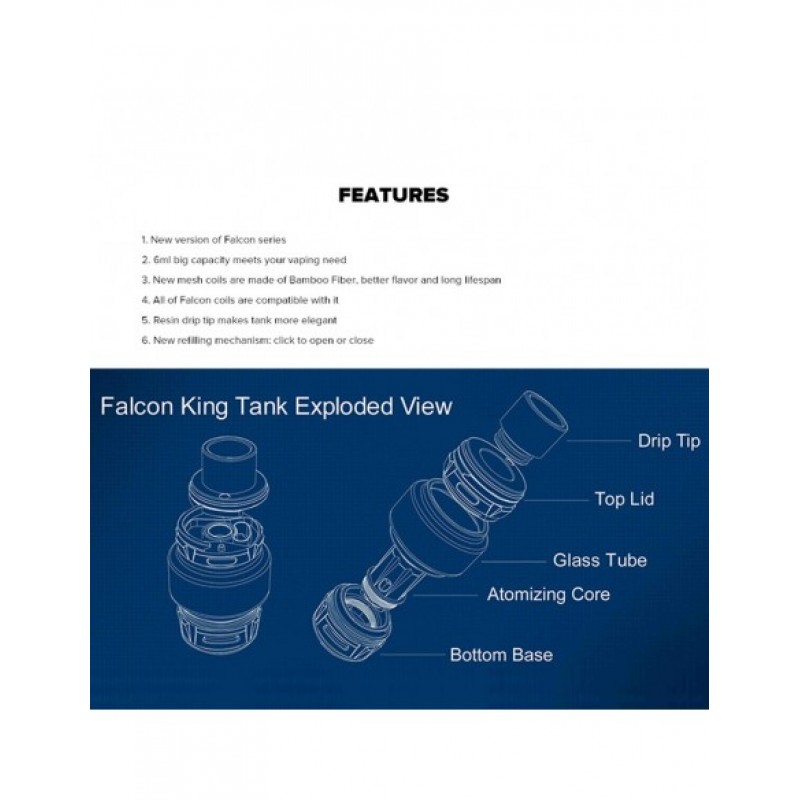 FEATURES

1. New version of Falcon series
2. 6ml big capacity meets your vaping need
3. New mesh coils are made of Bamboo Fiber, better flavor and long lifespan
4. All of Falcon coils are compatible with it
5. Resin drip tip makes tank more elegant
6. New refilling mechanism: click to open or close

Falcon King Tank Exploded View

Drip Tip
Top Lid
Glass Tube
Atomizing Core
Bottom Base